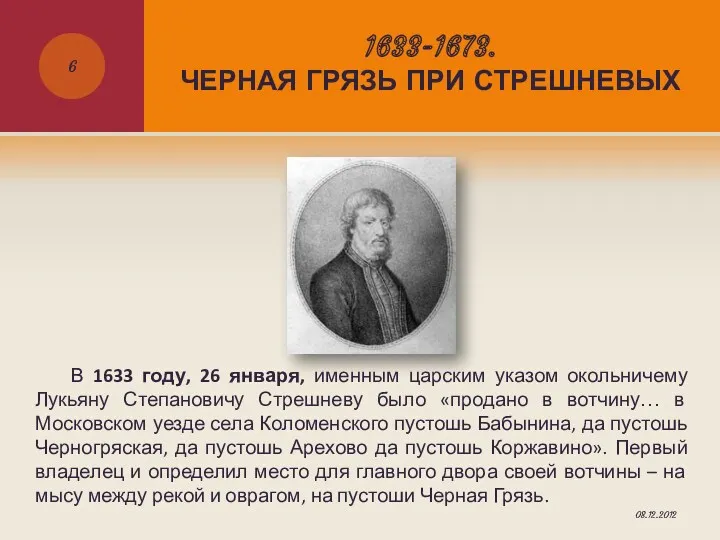 6

1633-1673.
ЧЕРНАЯ ГРЯЗЬ ПРИ СТРЕШНЕВЫХ

В 1633 году, 26 января, именным царским указом окольничему Лукьяну Степановичу Стрешневу было «продано в вотчину… в Московском уезде села Коломенского пустошь Бабынина, да пустошь Черногряская, да пустошь Арехово да пустошь Коржавино». Первый владелец и определил место для главного двора своей вотчины – на мысу между рекой и оврагом, на пустоши Черная Грязь.

08.12.2012